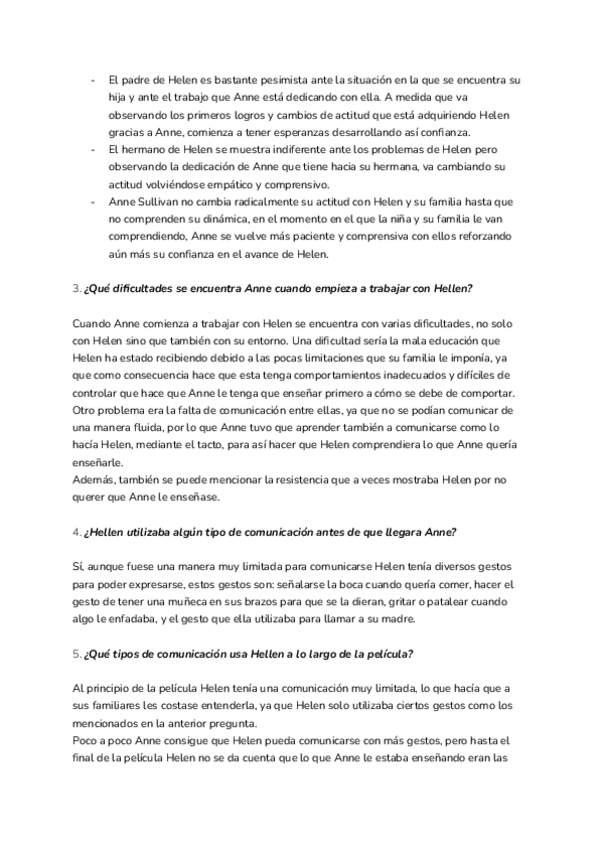 - El padre de Helen es bastante pesimista ante la situación en la que se encuentra su hija y ante el trabajo que Anne está dedicando con ella. A medida que va observando los primeros logros y cambios de actitud que está adquiriendo Helen gracias a Anne, comienza a tener esperanzas desarrollando así confianza.
- El hermano de Helen se muestra indiferente ante los problemas de Helen pero observando la dedicación de Anne que tiene hacia su hermana, va cambiando su actitud volviéndose empático y comprensivo.
- Anne Sullivan no cambia radicalmente su actitud con Helen y su familia hasta que no comprenden su dinámica, en el momento en el que la niña y su familia le van comprendiendo, Anne se vuelve más paciente y comprensiva con ellos reforzando aún más su confianza en el avance de Helen.

3. ¿Qué dificultades se encuentra Anne cuando empieza a trabajar con Hellen?

Cuando Anne comienza a trabajar con Helen se encuentra con varias dificultades, no solo con Helen sino que también con su entorno. Una dificultad sería la mala educación que Helen ha estado recibiendo debido a las pocas limitaciones que su familia le imponía, ya que como consecuencia hace que esta tenga comportamientos inadecuados y difíciles de controlar que hace que Anne le tenga que enseñar primero a cómo se debe de comportar. Otro problema era la falta de comunicación entre ellas, ya que no se podían comunicar de una manera fluida, por lo que Anne tuvo que aprender también a comunicarse como lo hacía Helen, mediante el tacto, para así hacer que Helen comprendiera lo que Anne quería enseñarle.
Además, también se puede mencionar la resistencia que a veces mostraba Helen por no querer que Anne le enseñase.

4. ¿Hellen utilizaba algún tipo de comunicación antes de que llegara Anne?

Sí, aunque fuese una manera muy limitada para comunicarse Helen tenía diversos gestos para poder expresarse, estos gestos son: señalarse la boca cuando quería comer, hacer el gesto de tener una muñeca en sus brazos para que se la dieran, gritar o patalear cuando algo le enfadaba, y el gesto que ella utilizaba para llamar a su madre.

5. ¿Qué tipos de comunicación usa Hellen a lo largo de la película?

Al principio de la película Helen tenía una comunicación muy limitada, lo que hacía que a sus familiares les costase entenderla, ya que Helen solo utilizaba ciertos gestos como los mencionados en la anterior pregunta.
Poco a poco Anne consigue que Helen pueda comunicarse con más gestos, pero hasta el final de la película Helen no se da cuenta que lo que Anne le estaba enseñando eran las